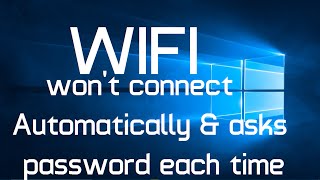 WIFI
won't connect
Automatically & asks
password each time